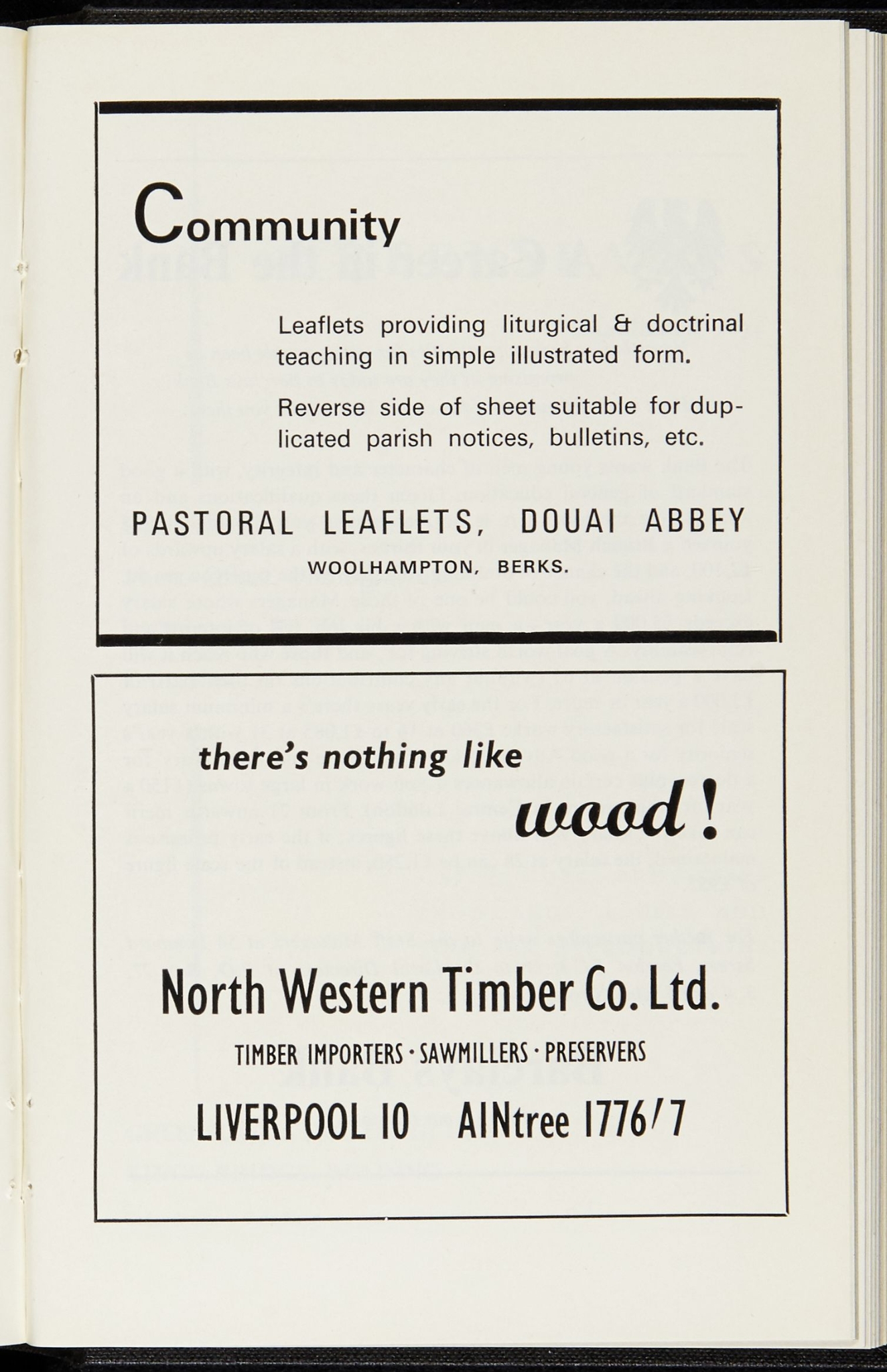 Community

Leaflets providing liturgical & doctrinal teaching in simple illustrated form.

Reverse side of sheet suitable for duplicated parish notices, bulletins, etc.

PASTORAL LEAFLETS, DOUAI ABBEY

WOOLHAMPTON, BERKS.

there's nothing like

wood!

North Western Timber Co. Ltd.

TIMBER IMPORTERS · SAWMILLERS · PRESERVERS

LIVERPOOL 10 AINtree 1776/7